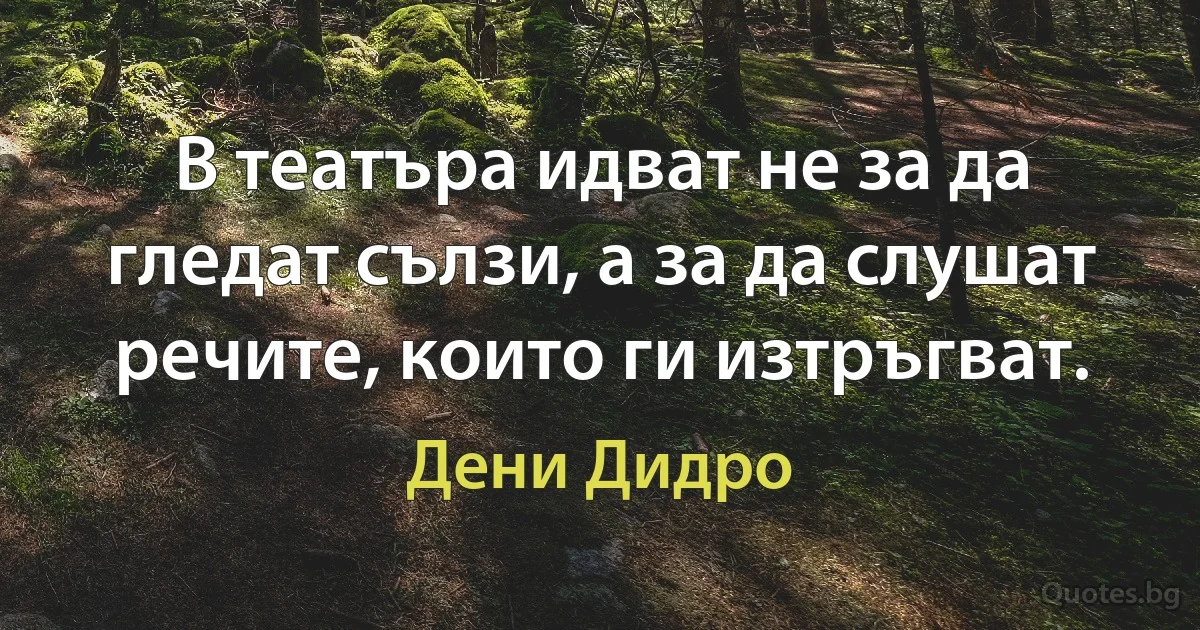 В театъра идват не за да гледат сълзи, а за да слушат речите, които ги изтръгват.

Дени Дидро

Quotes.bg